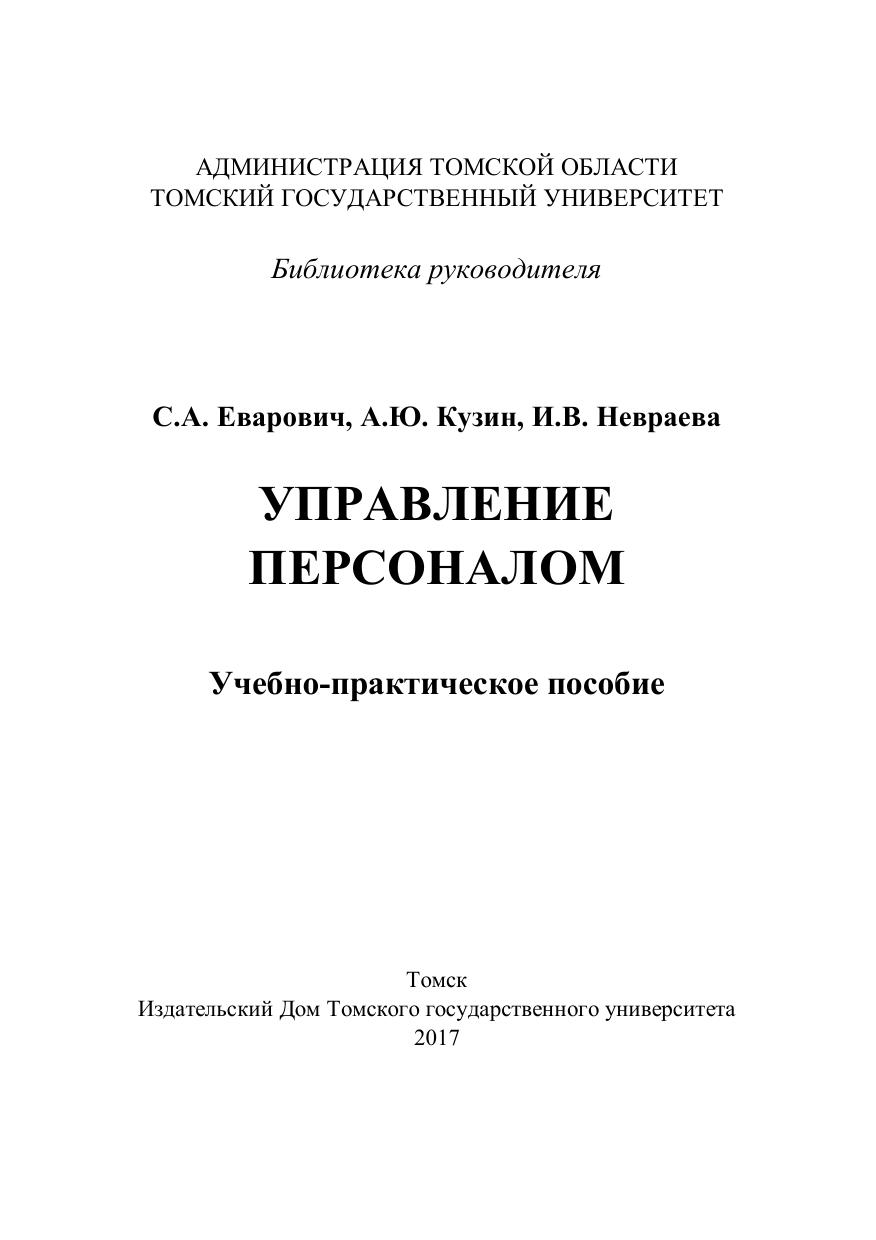 АДМИНИСТРАЦИЯ ТОМСКОЙ ОБЛАСТИ
ТОМСКИЙ ГОСУДАРСТВЕННЫЙ УНИВЕРСИТЕТ

Библиотека руководителя

С.А. Еварович, А.Ю. Кузин, И.В. Невраева

УПРАВЛЕНИЕ
ПЕРСОНАЛОМ

Учебно-практическое пособие

Томск
Издательский Дом Томского государственного университета
2017